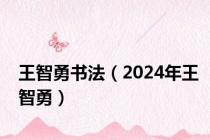 王智勇书法（2024年王智勇）